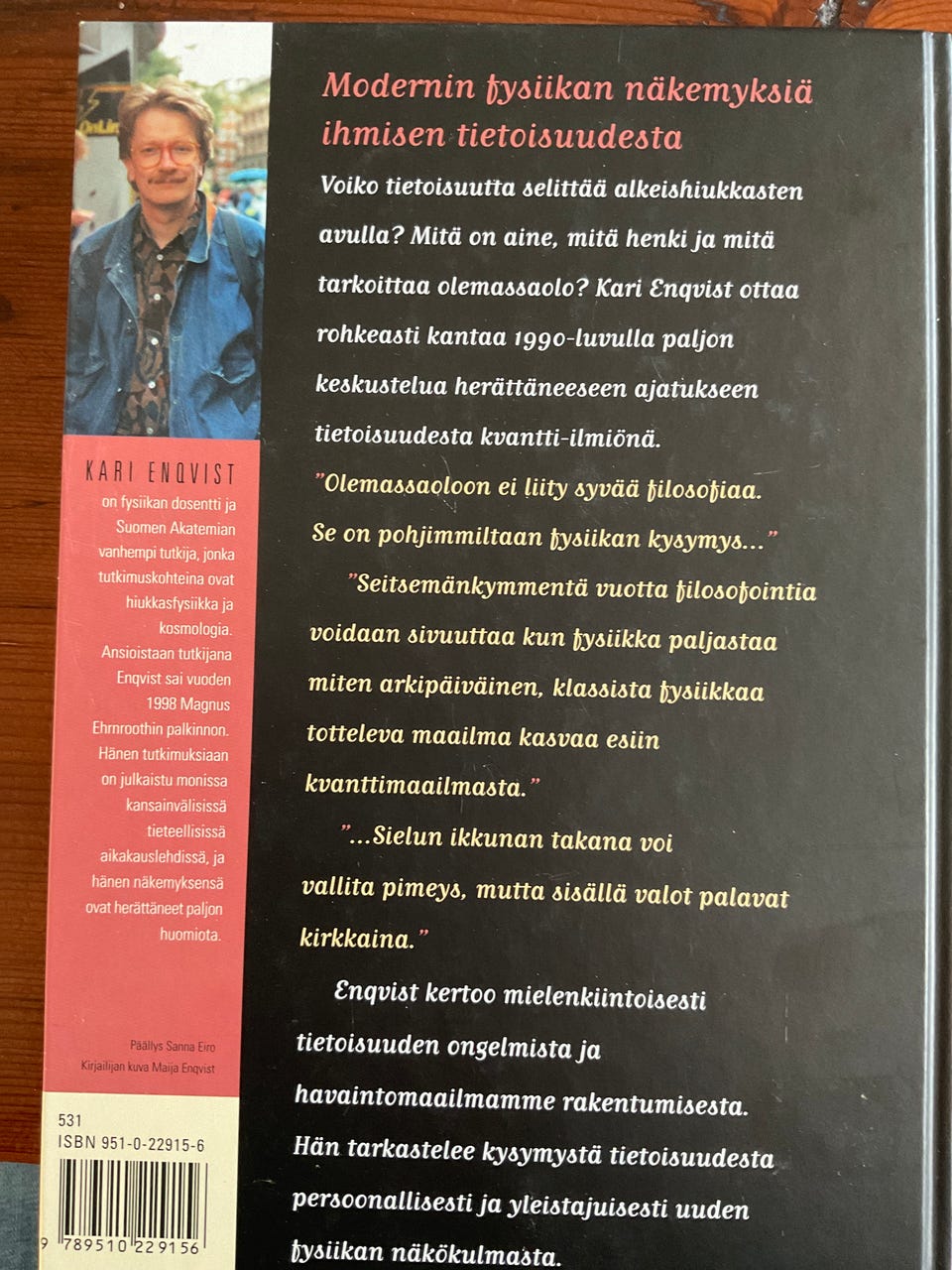 KARI ENQVIST
on fysiikan dosentti ja Suomen Akatemian vanhempi tutkija, jonka tutkimuskohteina ovat hiukkasfysiikka ja kosmologia. Ansioistaan tutkijana Enqvist sai vuoden 1998 Magnus Ehrnroothin palkinnon. Hänen tutkimuksiaan on julkaistu monissa kansainvälisissä tieteellisissä aikakauslehdissä, ja hänen näkemyksensä ovat herättäneet paljon huomiota.

Päällys Sanna Eiro
Kirjailijan kuva Maija Enqvist

531
ISBN 951-0-22915-6

9 789510 229156

Modernin fysiikan näkemyksiä ihmisen tietoisuudesta

Voiko tietoisuutta selittää alkeishiukkasten avulla? Mitä on aine, mitä henki ja mitä tarkoittaa olemassaolo? Kari Enqvist ottaa rohkeasti kantaa 1990-luvulla paljon keskustelua herättäneeseen ajatukseen tietoisuudesta kvantti-ilmiönä.

"Olemassaoloon ei liity syvää filosofiaa. Se on pohjimmiltaan fysiikan kysymys..."

"Seitsemänkymmentä vuotta filosofointia voidaan sivuuttaa kun fysiikka paljastaa miten arkipäiväinen, klassista fysiikkaa totteleva maailma kasvaa esiin kvanttimaailmasta."

"...Sielun ikkunan takana voi vallita pimeys, mutta sisällä valot palavat kirkkaina."

Enqvist kertoo mielenkiintoisesti tietoisuuden ongelmista ja havaintomaailmamme rakentumisesta. Hän tarkastelee kysymystä tietoisuudesta persoonallisesti ja yleistajuisesti uuden fysiikan näkökulmasta.